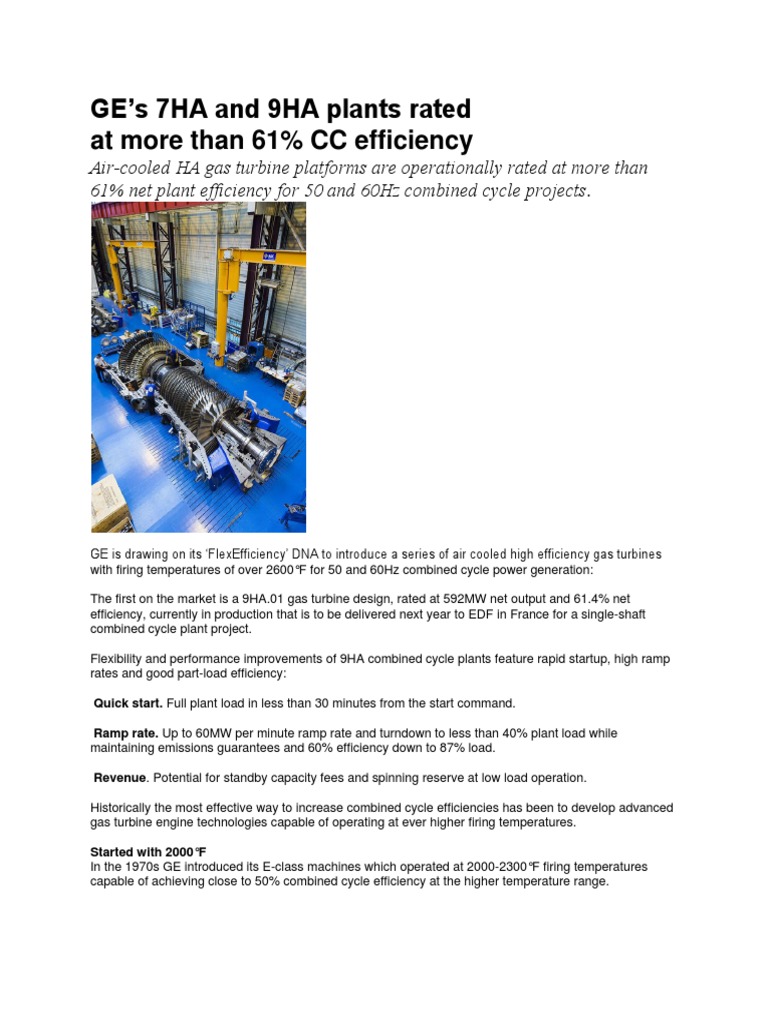 GE's 7HA and 9HA plants rated at more than 61% CC efficiency

Air-cooled HA gas turbine platforms are operationally rated at more than 61% net plant efficiency for 50 and 60Hz combined cycle projects.

GE is drawing on its 'FlexEfficiency' DNA to introduce a series of air cooled high efficiency gas turbines with firing temperatures of over 2600°F for 50 and 60Hz combined cycle power generation:

The first on the market is a 9HA.01 gas turbine design, rated at 592MW net output and 61.4% net efficiency, currently in production that is to be delivered next year to EDF in France for a single-shaft combined cycle plant project.

Flexibility and performance improvements of 9HA combined cycle plants feature rapid startup, high ramp rates and good part-load efficiency:

Quick start. Full plant load in less than 30 minutes from the start command.

Ramp rate. Up to 60MW per minute ramp rate and turndown to less than 40% plant load while maintaining emissions guarantees and 60% efficiency down to 87% load.

Revenue. Potential for standby capacity fees and spinning reserve at low load operation.

Historically the most effective way to increase combined cycle efficiencies has been to develop advanced gas turbine engine technologies capable of operating at ever higher firing temperatures.

Started with 2000°F
In the 1970s GE introduced its E-class machines which operated at 2000-2300°F firing temperatures capable of achieving close to 50% combined cycle efficiency at the higher temperature range.